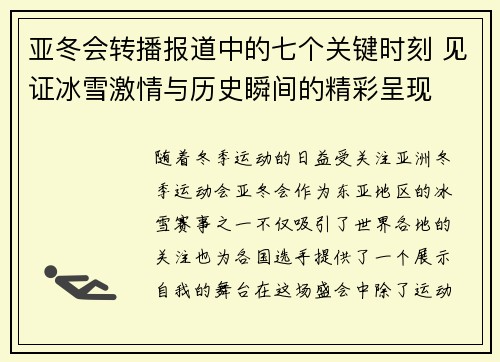 亚冬会转播报道中的七个关键时刻 见证冰雪激情与历史瞬间的精彩呈现

随着冬季运动的日益受关注亚洲冬季运动会亚冬会作为东亚地区的冰雪赛事之一不仅吸引了世界各地的关注也为各国选手提供了一个展示自我的舞台在这场盛会中除了运动